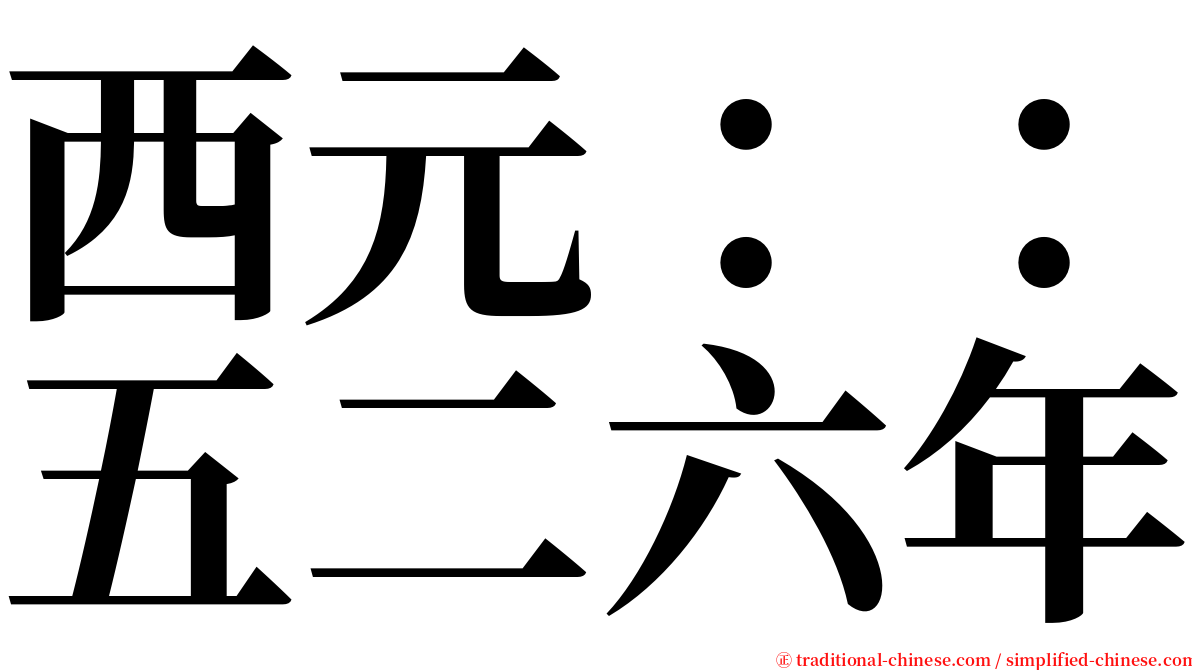 西元：：
五二六年

㊣ traditional-chinese.com / simplified-chinese.com